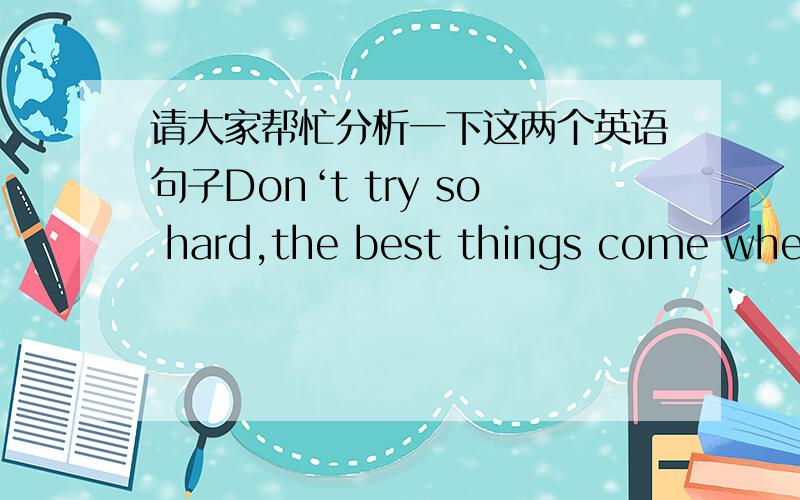 请大家帮忙分析一下这两个英语句子Don‘t try so hard,the best things come whe